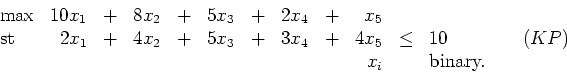 max $10x_1 + 8x_2 + 5x_3 + 2x_4 + x_5$

st $2x_1 + 4x_2 + 5x_3 + 3x_4 + 4x_5 \leq 10$ $(KP)$

$x_i$ binary.